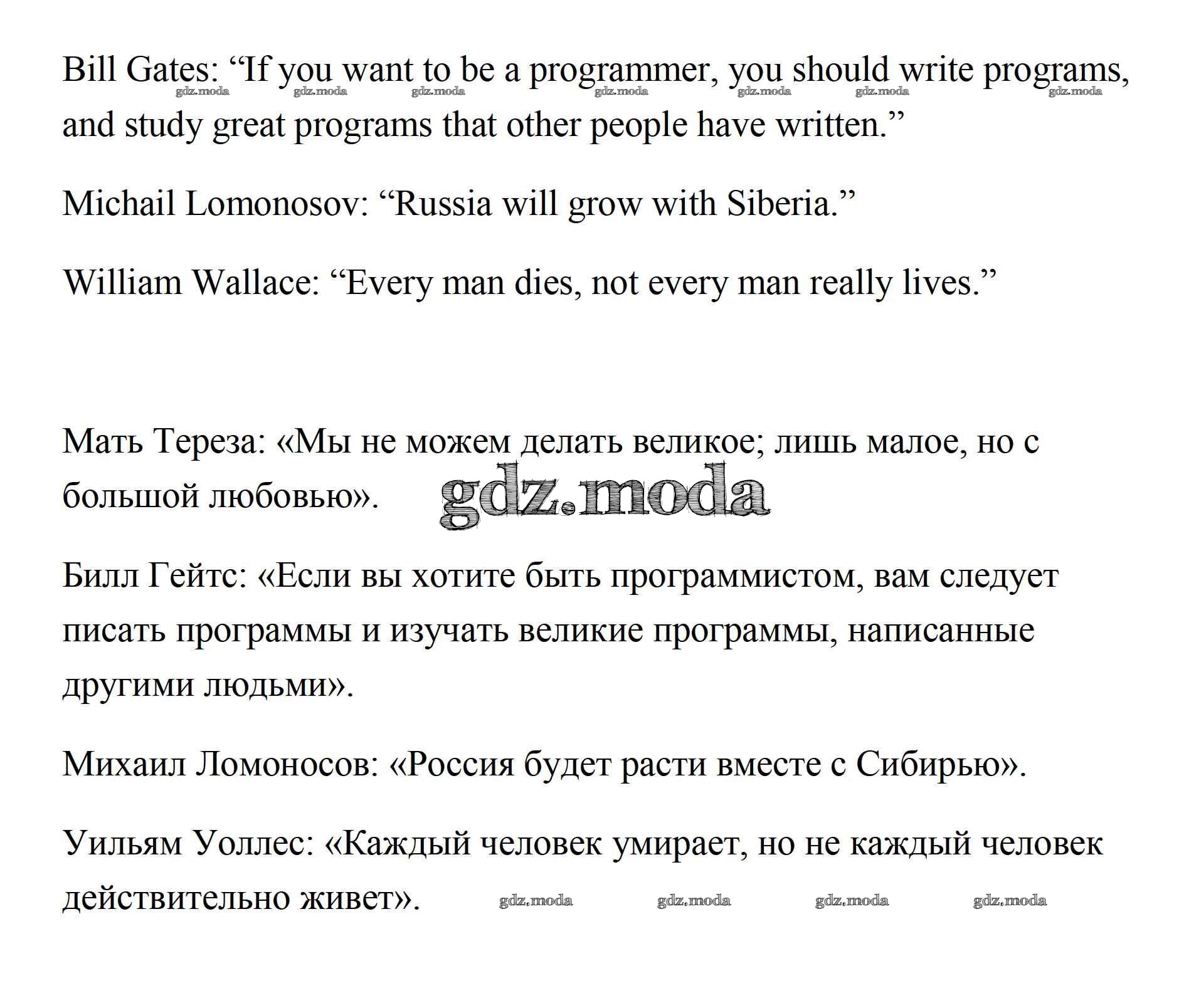 Bill Gates: “If you want to be a programmer, you should write programs, and study great programs that other people have written.”

gdz.moda gdz.moda gdz.moda gdz.moda gdz.moda gdz.moda gdz.moda

Michail Lomonosov: “Russia will grow with Siberia.”

William Wallace: “Every man dies, not every man really lives.”

Мать Тереза: «Мы не можем делать великое; лишь малое, но с большой любовью».

gdz.moda

Билл Гейтс: «Если вы хотите быть программистом, вам следует писать программы и изучать великие программы, написанные другими людьми».

Михаил Ломоносов: «Россия будет расти вместе с Сибирью».

Уильям Уоллес: «Каждый человек умирает, но не каждый человек действительно живет».

gdz.moda gdz.moda gdz.moda gdz.moda